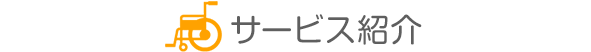 サービス紹介